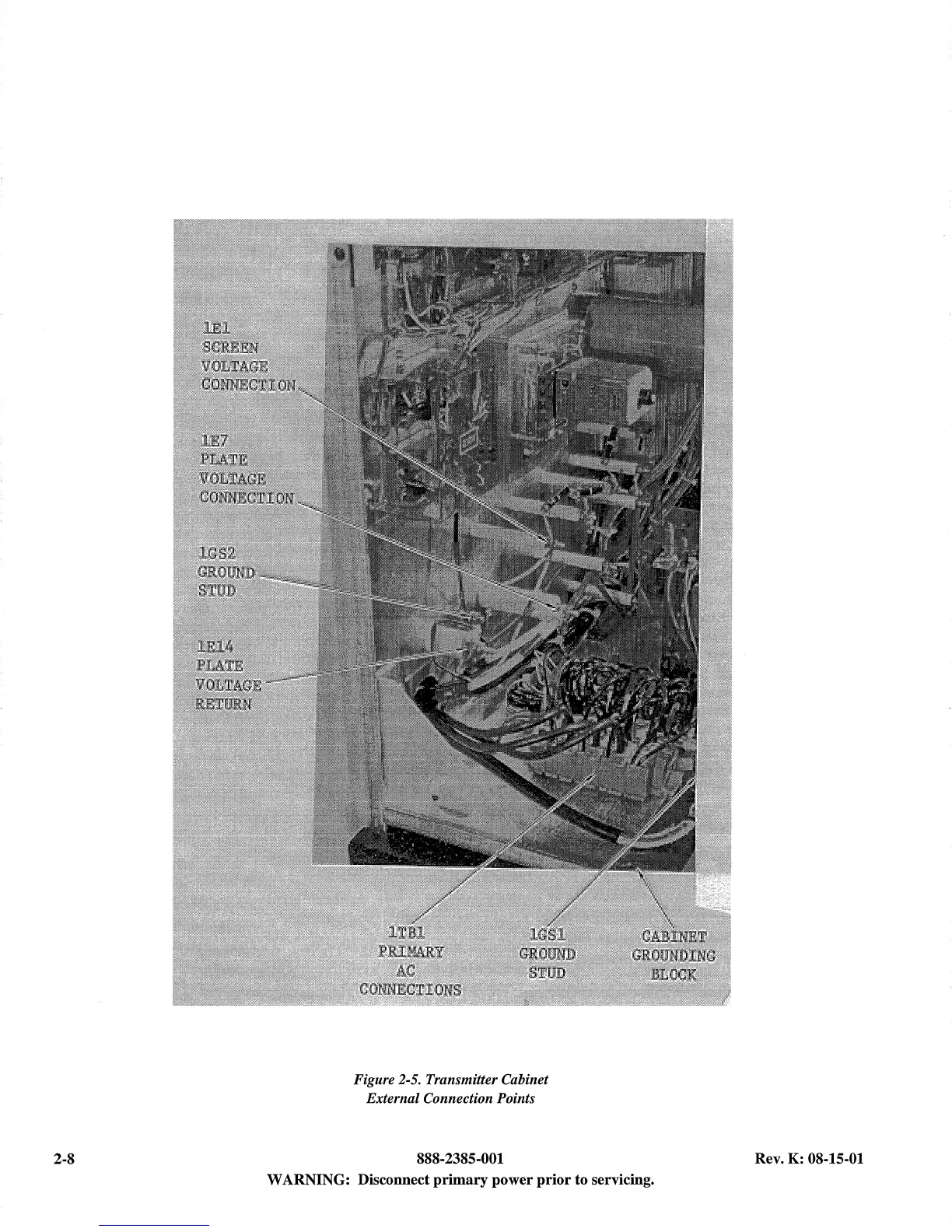 1E1
SCREEN
VOLTAGE
CONNECTION

1E7
PLATE
VOLTAGE
CONNECTION

1GS2
GROUND
STUD

1E14
PLATE
VOLTAGE
RETURN

1TB1
PRIMARY
AC
CONNECTIONS

1GS1
GROUND
STUD

CABINET
GROUNDING
BLOCK

Figure 2-5. Transmitter Cabinet
External Connection Points

2-8 888-2385-001 Rev. K: 08-15-01
WARNING: Disconnect primary power prior to servicing.